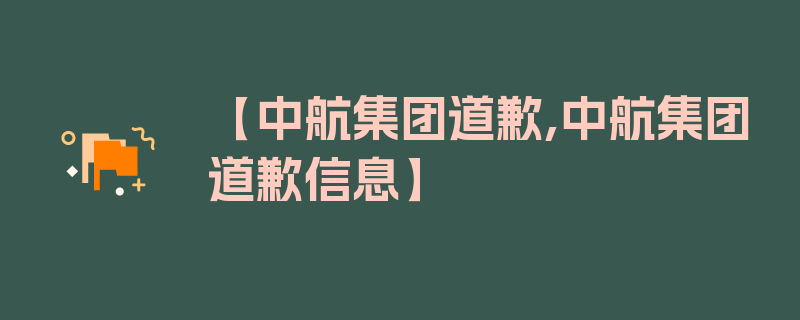 【中航集团道歉,中航集团道歉信息】